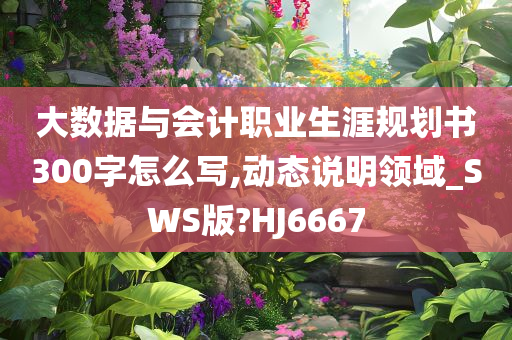 大数据与会计职业生涯规划书300字怎么写,动态说明领域_SWS版?HJ6667